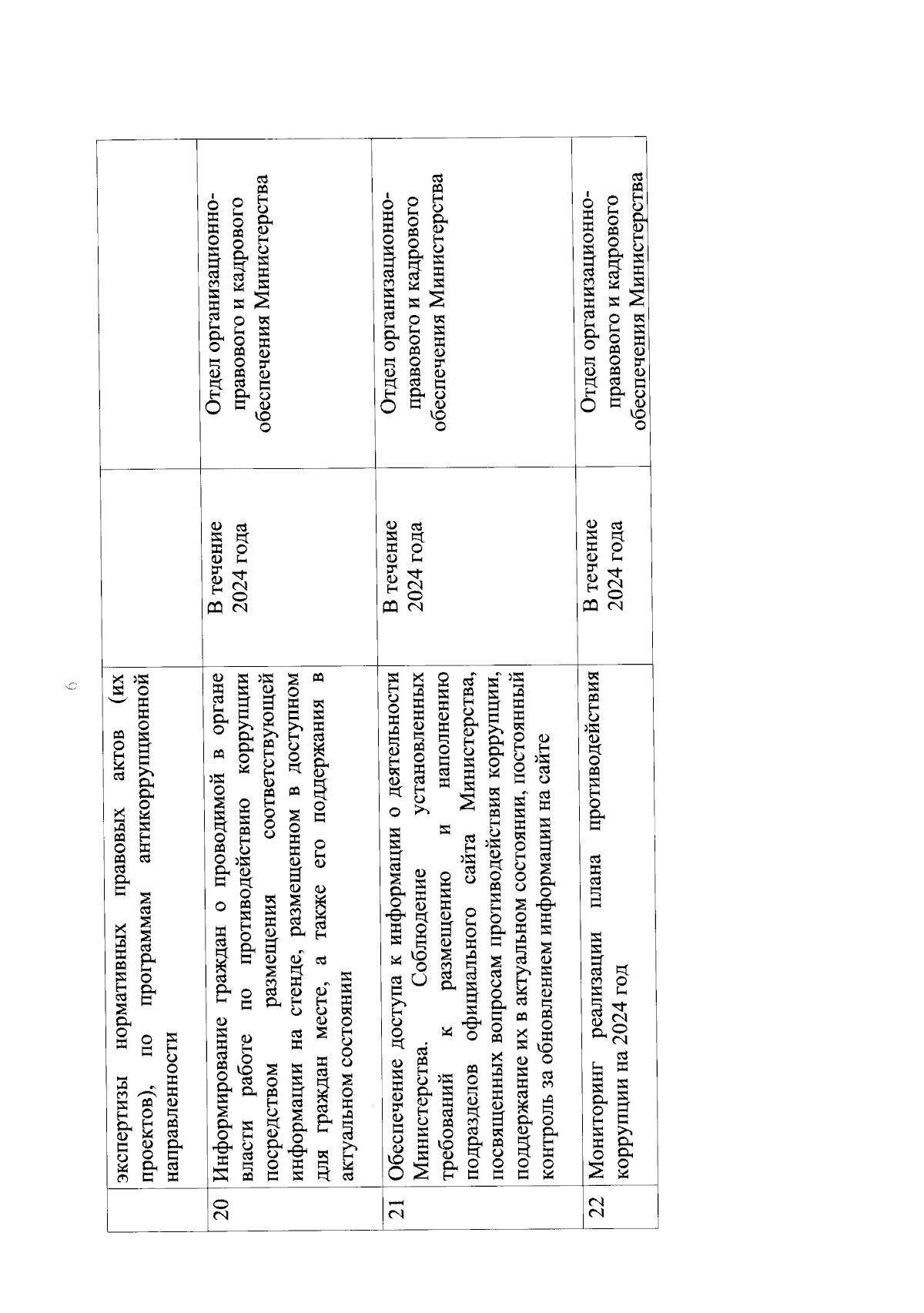 6

|  | экспертизы нормативных правовых актов (их проектов), по программам антикоррупционной направленности |  |  |
|---|---|---|---|
| 20 | Информирование граждан о проводимой в органе власти работе по противодействию коррупции посредством размещения соответствующей информации на стенде, размещенном в доступном для граждан месте, а также его поддержания в актуальном состоянии | В течение 2024 года | Отдел организационно-правового и кадрового обеспечения Министерства |
| 21 | Обеспечение доступа к информации о деятельности Министерства. Соблюдение установленных требований к размещению и наполнению подразделов официального сайта Министерства, посвященных вопросам противодействия коррупции, поддержание их в актуальном состоянии, постоянный контроль за обновлением информации на сайте | В течение 2024 года | Отдел организационно-правового и кадрового обеспечения Министерства |
| 22 | Мониторинг реализации плана противодействия коррупции на 2024 год | В течение 2024 года | Отдел организационно-правового и кадрового обеспечения Министерства |